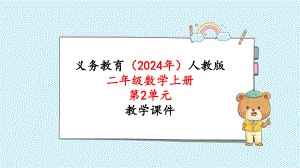 义务教育（2024年）人教版
二年级数学上册
第2单元
教学课件